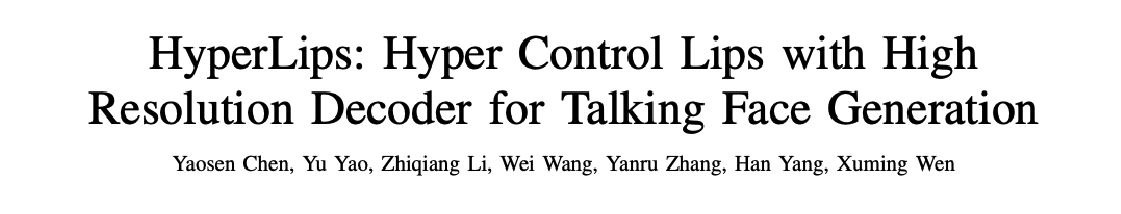 HyperLips: Hyper Control Lips with High Resolution Decoder for Talking Face Generation

Yaosen Chen, Yu Yao, Zhiqiang Li, Wei Wang, Yanru Zhang, Han Yang, Xuming Wen